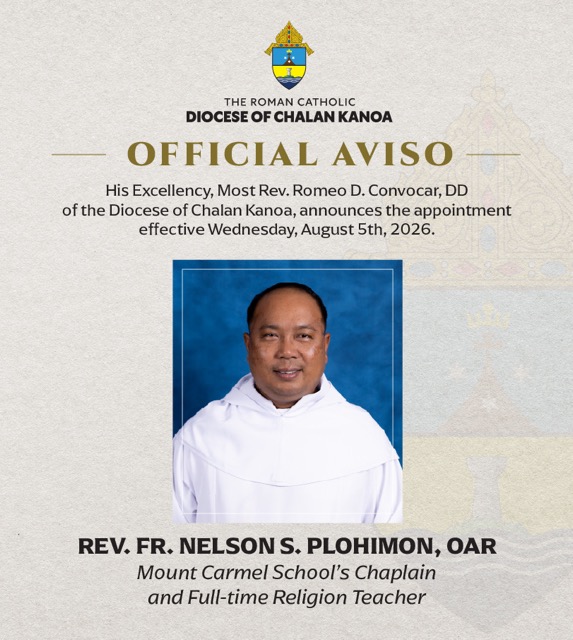 THE ROMAN CATHOLIC
DIOCESE OF CHALAN KANOA

OFFICIAL AVISO

His Excellency, Most Rev. Romeo D. Convocar, DD of the Diocese of Chalan Kanoa, announces the appointment effective Wednesday, August 5th, 2026.

REV. FR. NELSON S. PLOHIMON, OAR
Mount Carmel School's Chaplain
and Full-time Religion Teacher